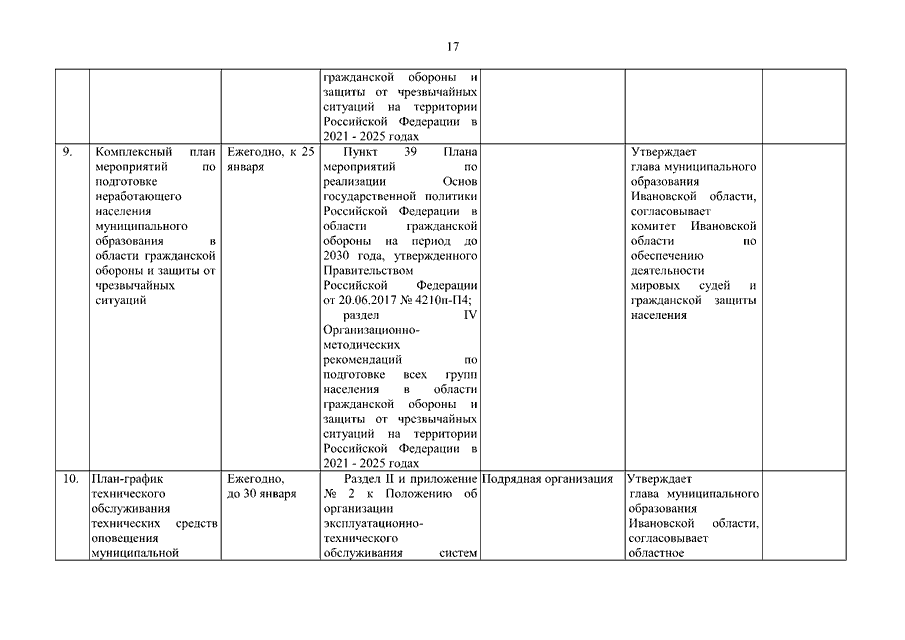 17

| | | | | | | |
|---|---|---|---|---|---|---|
| | | | гражданской обороны и защиты от чрезвычайных ситуаций на территории Российской Федерации в 2021 - 2025 годах | | | |
| 9. | Комплексный план мероприятий по подготовке неработающего населения муниципального образования в области гражданской обороны и защиты от чрезвычайных ситуаций | Ежегодно, к 25 января | Пункт 39 Плана мероприятий по реализации Основ государственной политики Российской Федерации в области гражданской обороны на период до 2030 года, утвержденного Правительством Российской Федерации от 20.06.2017 № 4210п-П4; раздел IV Организационно-методических рекомендаций по подготовке всех групп населения в области гражданской обороны и защиты от чрезвычайных ситуаций на территории Российской Федерации в 2021 - 2025 годах | | Утверждает глава муниципального образования Ивановской области, согласовывает комитет Ивановской области по обеспечению деятельности мировых судей и гражданской защиты населения | |
| 10. | План-график технического обслуживания технических средств оповещения муниципальной | Ежегодно, до 30 января | Раздел II и приложение № 2 к Положению об организации эксплуатационно-технического обслуживания систем | Подрядная организация | Утверждает глава муниципального образования Ивановской области, согласовывает областное | |